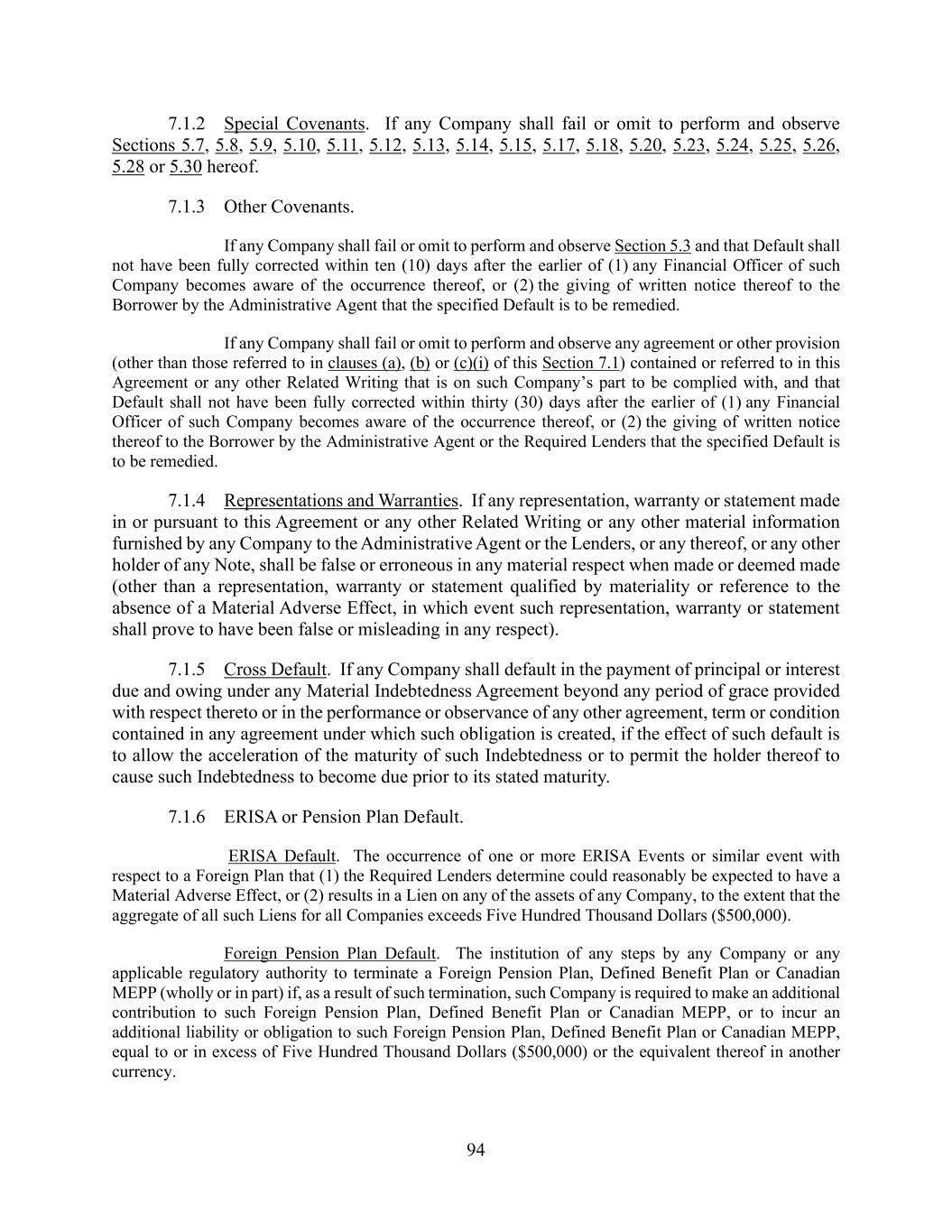 7.1.2 Special Covenants. If any Company shall fail or omit to perform and observe Sections 5.7, 5.8, 5.9, 5.10, 5.11, 5.12, 5.13, 5.14, 5.15, 5.17, 5.18, 5.20, 5.23, 5.24, 5.25, 5.26, 5.28 or 5.30 hereof.

7.1.3 Other Covenants.

If any Company shall fail or omit to perform and observe Section 5.3 and that Default shall not have been fully corrected within ten (10) days after the earlier of (1) any Financial Officer of such Company becomes aware of the occurrence thereof, or (2) the giving of written notice thereof to the Borrower by the Administrative Agent that the specified Default is to be remedied.

If any Company shall fail or omit to perform and observe any agreement or other provision (other than those referred to in clauses (a), (b) or (c)(i) of this Section 7.1) contained or referred to in this Agreement or any other Related Writing that is on such Company's part to be complied with, and that Default shall not have been fully corrected within thirty (30) days after the earlier of (1) any Financial Officer of such Company becomes aware of the occurrence thereof, or (2) the giving of written notice thereof to the Borrower by the Administrative Agent or the Required Lenders that the specified Default is to be remedied.

7.1.4 Representations and Warranties. If any representation, warranty or statement made in or pursuant to this Agreement or any other Related Writing or any other material information furnished by any Company to the Administrative Agent or the Lenders, or any thereof, or any other holder of any Note, shall be false or erroneous in any material respect when made or deemed made (other than a representation, warranty or statement qualified by materiality or reference to the absence of a Material Adverse Effect, in which event such representation, warranty or statement shall prove to have been false or misleading in any respect).

7.1.5 Cross Default. If any Company shall default in the payment of principal or interest due and owing under any Material Indebtedness Agreement beyond any period of grace provided with respect thereto or in the performance or observance of any other agreement, term or condition contained in any agreement under which such obligation is created, if the effect of such default is to allow the acceleration of the maturity of such Indebtedness or to permit the holder thereof to cause such Indebtedness to become due prior to its stated maturity.

7.1.6 ERISA or Pension Plan Default.

ERISA Default. The occurrence of one or more ERISA Events or similar event with respect to a Foreign Plan that (1) the Required Lenders determine could reasonably be expected to have a Material Adverse Effect, or (2) results in a Lien on any of the assets of any Company, to the extent that the aggregate of all such Liens for all Companies exceeds Five Hundred Thousand Dollars ($500,000).

Foreign Pension Plan Default. The institution of any steps by any Company or any applicable regulatory authority to terminate a Foreign Pension Plan, Defined Benefit Plan or Canadian MEPP (wholly or in part) if, as a result of such termination, such Company is required to make an additional contribution to such Foreign Pension Plan, Defined Benefit Plan or Canadian MEPP, or to incur an additional liability or obligation to such Foreign Pension Plan, Defined Benefit Plan or Canadian MEPP, equal to or in excess of Five Hundred Thousand Dollars ($500,000) or the equivalent thereof in another currency.

94